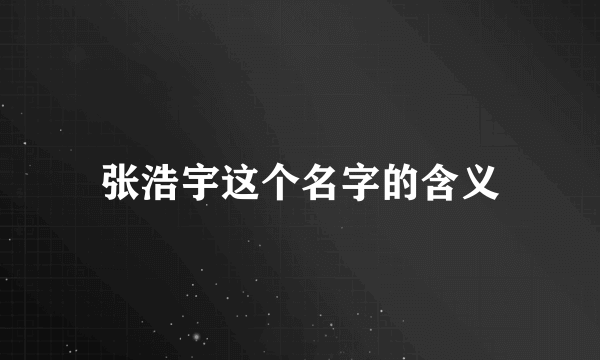 张浩宇这个名字的含义